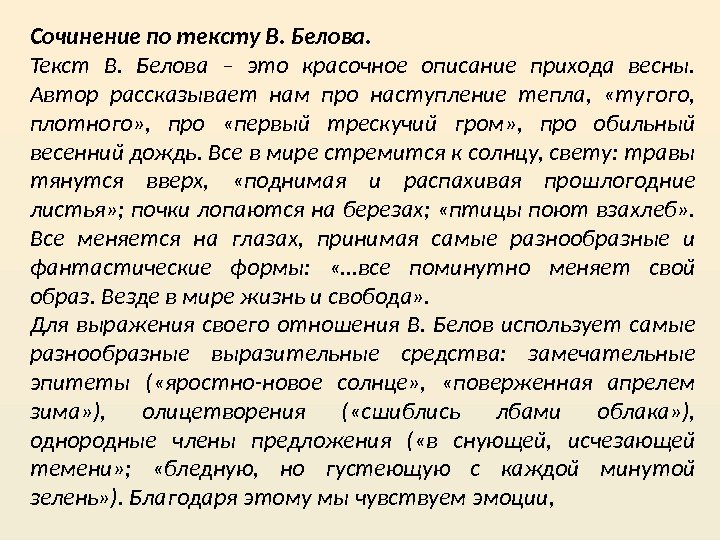 Сочинение по тексту В. Белова.

Текст В. Белова – это красочное описание прихода весны. Автор рассказывает нам про наступление тепла, «тугого, плотного», про «первый трескучий гром», про обильный весенний дождь. Все в мире стремится к солнцу, свету: травы тянутся вверх, «поднимая и распахивая прошлогодние листья»; почки лопаются на березах; «птицы поют взахлеб». Все меняется на глазах, принимая самые разнообразные и фантастические формы: «…все поминутно меняет свой образ. Везде в мире жизнь и свобода».

Для выражения своего отношения В. Белов использует самые разнообразные выразительные средства: замечательные эпитеты («яростно-новое солнце», «поверженная апрелем зима»), олицетворения («сшиблись лбами облака»), однородные члены предложения («в снующей, исчезающей темени»; «бледную, но густеющую с каждой минутой зелень»). Благодаря этому мы чувствуем эмоции,